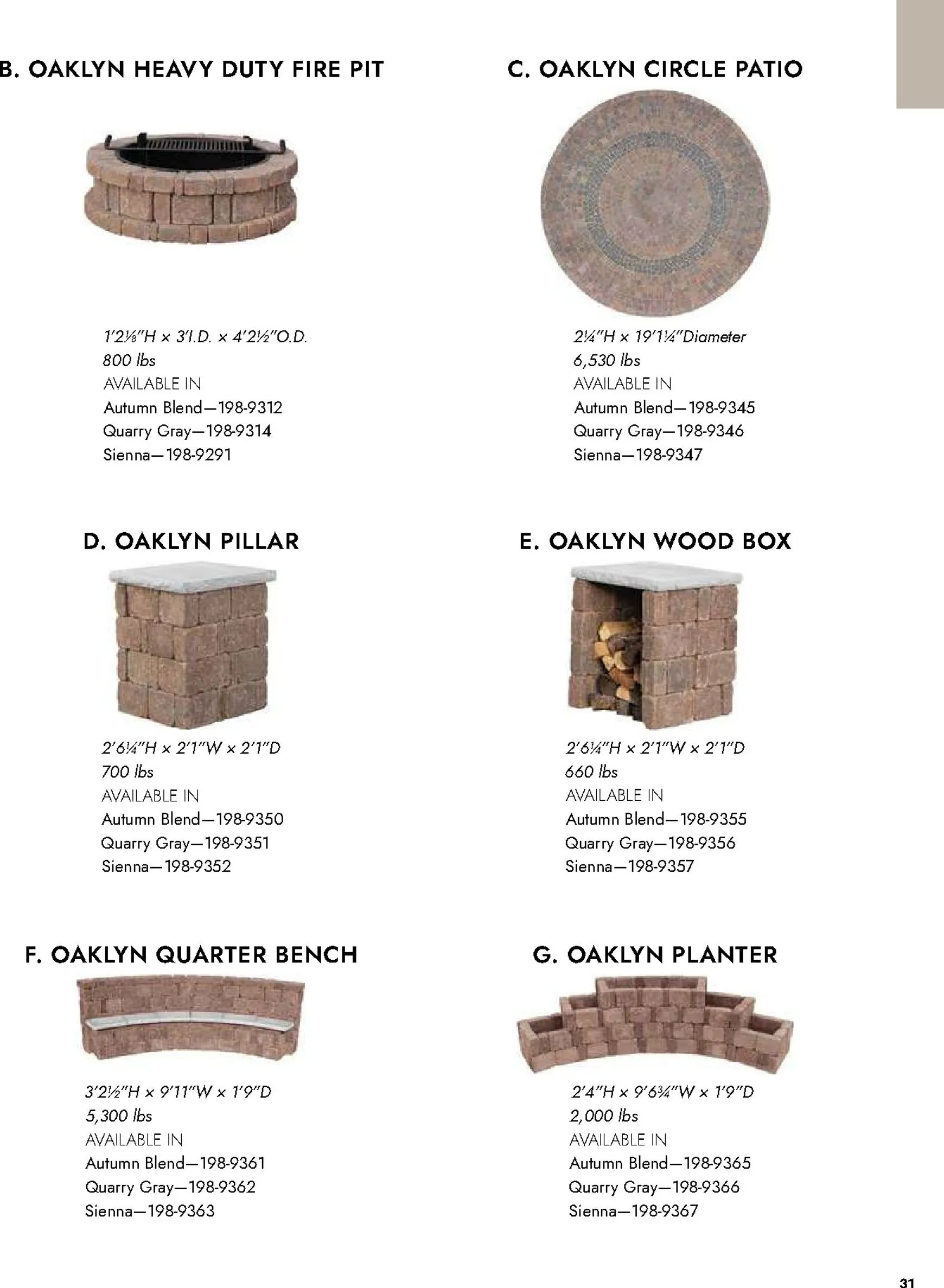 B. OAKLYN HEAVY DUTY FIRE PIT

1'2⅛"H x 3'I.D. x 4'2½"O.D.
800 lbs
AVAILABLE IN
Autumn Blend—198-9312
Quarry Gray—198-9314
Sienna—198-9291

C. OAKLYN CIRCLE PATIO

2¼"H x 19'1¼"Diameter
6,530 lbs
AVAILABLE IN
Autumn Blend—198-9345
Quarry Gray—198-9346
Sienna—198-9347

D. OAKLYN PILLAR

2'6¼"H x 2'1"W x 2'1"D
700 lbs
AVAILABLE IN
Autumn Blend—198-9350
Quarry Gray—198-9351
Sienna—198-9352

E. OAKLYN WOOD BOX

2'6¼"H x 2'1"W x 2'1"D
660 lbs
AVAILABLE IN
Autumn Blend—198-9355
Quarry Gray—198-9356
Sienna—198-9357

F. OAKLYN QUARTER BENCH

3'2½"H x 9'11"W x 1'9"D
5,300 lbs
AVAILABLE IN
Autumn Blend—198-9361
Quarry Gray—198-9362
Sienna—198-9363

G. OAKLYN PLANTER

2'4"H x 9'6¾"W x 1'9"D
2,000 lbs
AVAILABLE IN
Autumn Blend—198-9365
Quarry Gray—198-9366
Sienna—198-9367

31